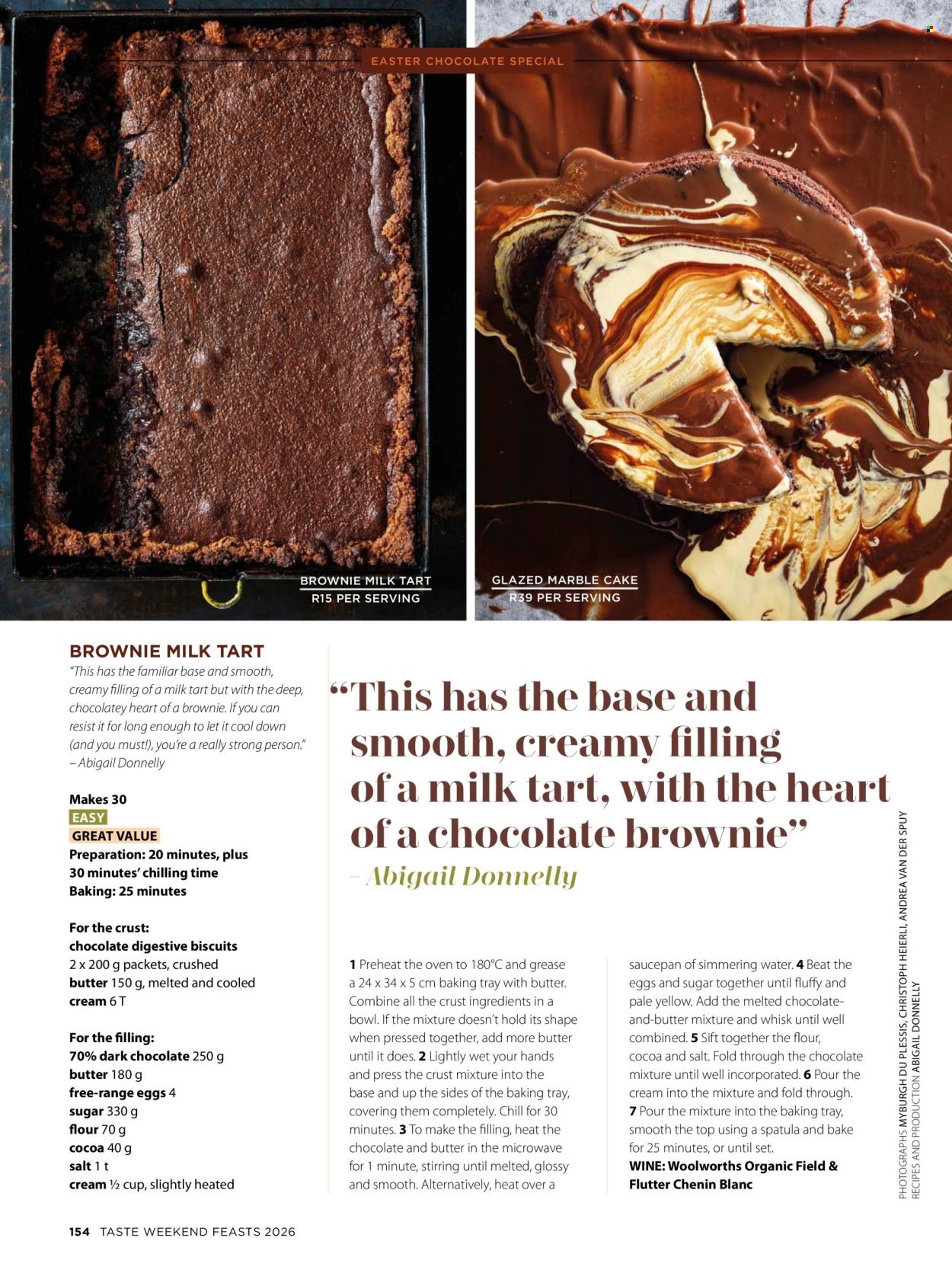 EASTER CHOCOLATE SPECIAL

BROWNIE MILK TART
R15 PER SERVING

GLAZED MARBLE CAKE
R39 PER SERVING

BROWNIE MILK TART
"This has the familiar base and smooth, creamy filling of a milk tart but with the deep, chocolatey heart of a brownie. If you can resist it for long enough to let it cool down (and you must!), you're a really strong person." – Abigail Donnelly

Makes 30
EASY
GREAT VALUE
Preparation: 20 minutes, plus 30 minutes' chilling time
Baking: 25 minutes

For the crust:
chocolate digestive biscuits 2 x 200 g packets, crushed
butter 150 g, melted and cooled
cream 6 T

For the filling:
70% dark chocolate 250 g
butter 180 g
free-range eggs 4
sugar 330 g
flour 70 g
cocoa 40 g
salt 1 t
cream ½ cup, slightly heated

"This has the base and smooth, creamy filling of a milk tart, with the heart of a chocolate brownie"
– Abigail Donnelly

1 Preheat the oven to 180°C and grease a 24 x 34 x 5 cm baking tray with butter. Combine all the crust ingredients in a bowl. If the mixture doesn't hold its shape when pressed together, add more butter until it does. 2 Lightly wet your hands and press the crust mixture into the base and up the sides of the baking tray, covering them completely. Chill for 30 minutes. 3 To make the filling, heat the chocolate and butter in the microwave for 1 minute, stirring until melted, glossy and smooth. Alternatively, heat over a saucepan of simmering water. 4 Beat the eggs and sugar together until fluffy and pale yellow. Add the melted chocolate-and-butter mixture and whisk until well combined. 5 Sift together the flour, cocoa and salt. Fold through the chocolate mixture until well incorporated. 6 Pour the cream into the mixture and fold through. 7 Pour the mixture into the baking tray, smooth the top using a spatula and bake for 25 minutes, or until set.
WINE: Woolworths Organic Field & Flutter Chenin Blanc

PHOTOGRAPHS MYBURGH DU PLESSIS, CHRISTOPH HEIERLI, ANDREA VAN DER SPUY
RECIPES AND PRODUCTION ABIGAIL DONNELLY

154 TASTE WEEKEND FEASTS 2026